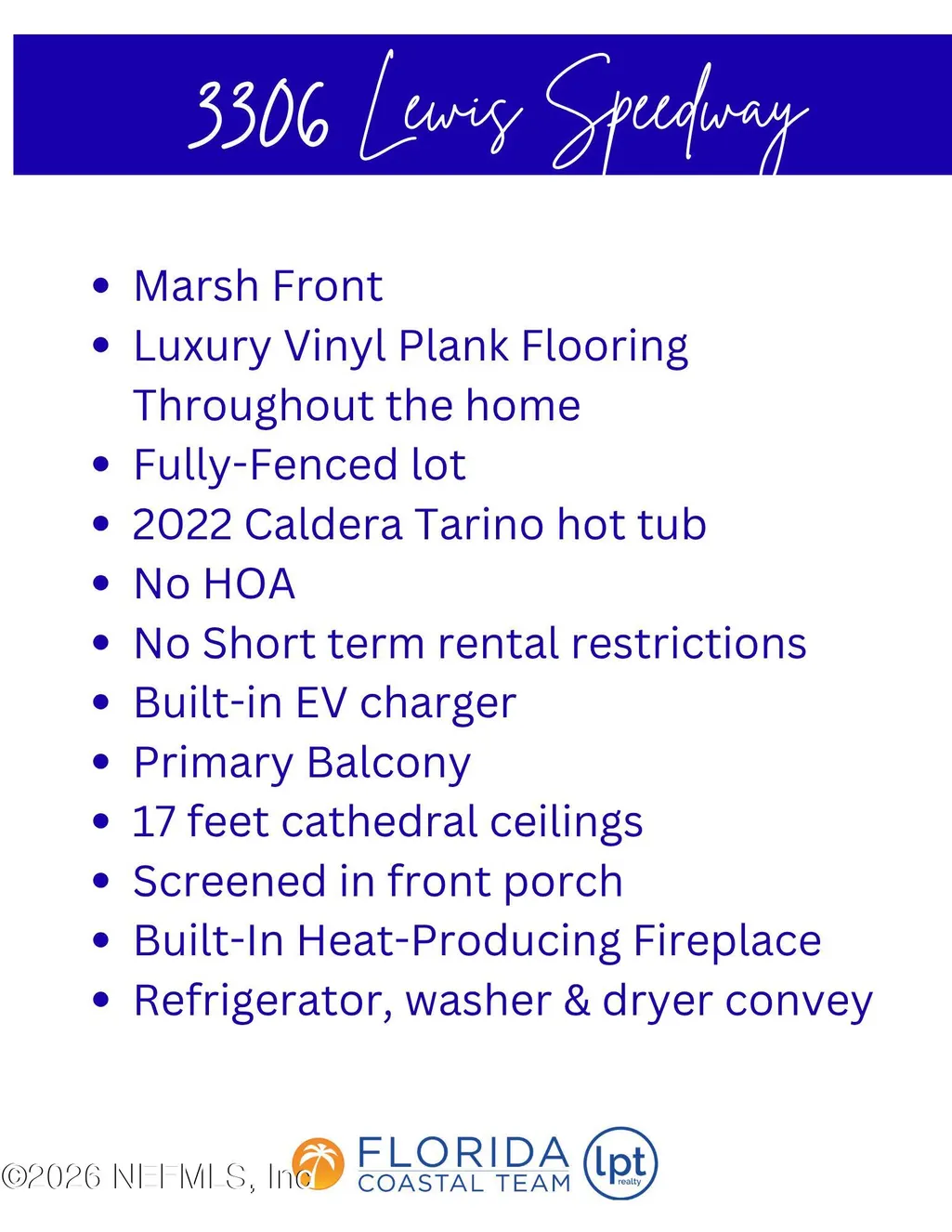 3306 Lewis Speedway

- Marsh Front
- Luxury Vinyl Plank Flooring Throughout the home
- Fully-Fenced lot
- 2022 Caldera Tarino hot tub
- No HOA
- No Short term rental restrictions
- Built-in EV charger
- Primary Balcony
- 17 feet cathedral ceilings
- Screened in front porch
- Built-In Heat-Producing Fireplace
- Refrigerator, washer & dryer convey

©2026 NEFMLS, Inc

FLORIDA
COASTAL TEAM

lpt
realty